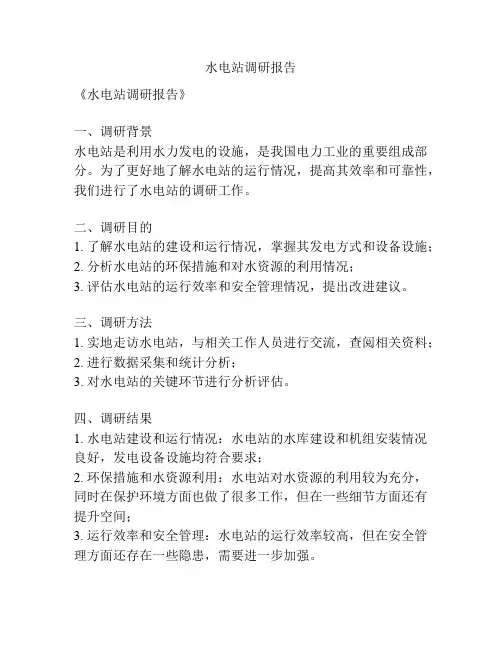 水电站调研报告

《水电站调研报告》

一、调研背景
水电站是利用水力发电的设施，是我国电力工业的重要组成部分。为了更好地了解水电站的运行情况，提高其效率和可靠性，我们进行了水电站的调研工作。

二、调研目的
1. 了解水电站的建设和运行情况，掌握其发电方式和设备设施；
2. 分析水电站的环保措施和对水资源的利用情况；
3. 评估水电站的运行效率和安全管理情况，提出改进建议。

三、调研方法
1. 实地走访水电站，与相关工作人员进行交流，查阅相关资料；
2. 进行数据采集和统计分析；
3. 对水电站的关键环节进行分析评估。

四、调研结果
1. 水电站建设和运行情况：水电站的水库建设和机组安装情况良好，发电设备设施均符合要求；
2. 环保措施和水资源利用：水电站对水资源的利用较为充分，同时在保护环境方面也做了很多工作，但在一些细节方面还有提升空间；
3. 运行效率和安全管理：水电站的运行效率较高，但在安全管理方面还存在一些隐患，需要进一步加强。